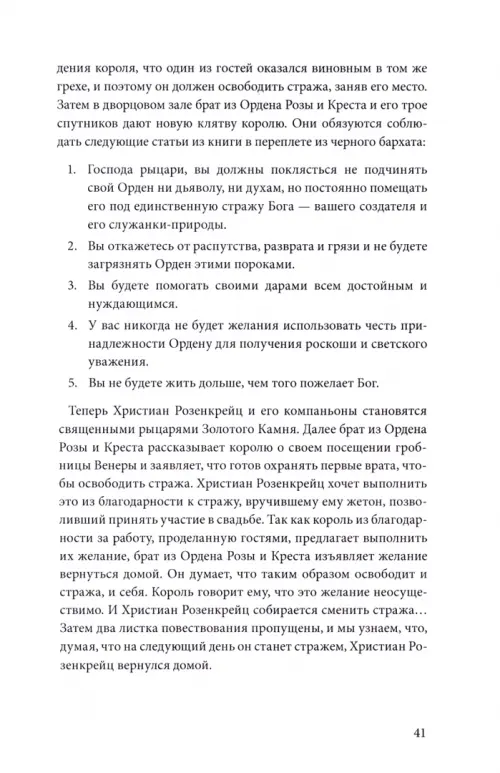 дения короля, что один из гостей оказался виновным в том же грехе, и поэтому он должен освободить стража, заняв его место. Затем в дворцовом зале брат из Ордена Розы и Креста и его трое спутников дают новую клятву королю. Они обязуются соблюдать следующие статьи из книги в переплете из черного бархата:

1. Господа рыцари, вы должны поклясться не подчинять свой Орден ни дьяволу, ни духам, но постоянно помещать его под единственную стражу Бога — вашего создателя и его служанки-природы.
2. Вы откажетесь от распутства, разврата и грязи и не будете загрязнять Орден этими пороками.
3. Вы будете помогать своими дарами всем достойным и нуждающимся.
4. У вас никогда не будет желания использовать честь принадлежности Ордену для получения роскоши и светского уважения.
5. Вы не будете жить дольше, чем того пожелает Бог.

Теперь Христиан Розенкрейц и его компаньоны становятся священными рыцарями Золотого Камня. Далее брат из Ордена Розы и Креста рассказывает королю о своем посещении гробницы Венеры и заявляет, что готов охранять первые врата, чтобы освободить стража. Христиан Розенкрейц хочет выполнить это из благодарности к стражу, вручившему ему жетон, позволивший принять участие в свадьбе. Так как король из благодарности за работу, проделанную гостями, предлагает выполнить их желание, брат из Ордена Розы и Креста изъявляет желание вернуться домой. Он думает, что таким образом освободит и стража, и себя. Король говорит ему, что это желание неосуществимо. И Христиан Розенкрейц собирается сменить стража… Затем два листка повествования пропущены, и мы узнаем, что, думая, что на следующий день он станет стражем, Христиан Розенкрейц вернулся домой.

41